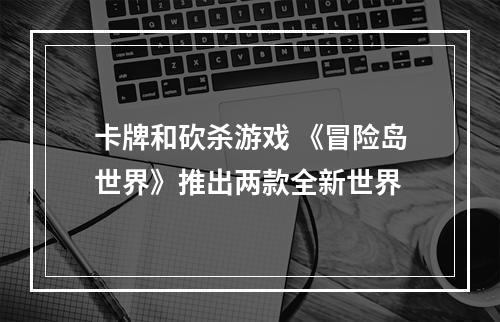 卡牌和砍杀游戏 《冒险岛世界》推出两款全新世界